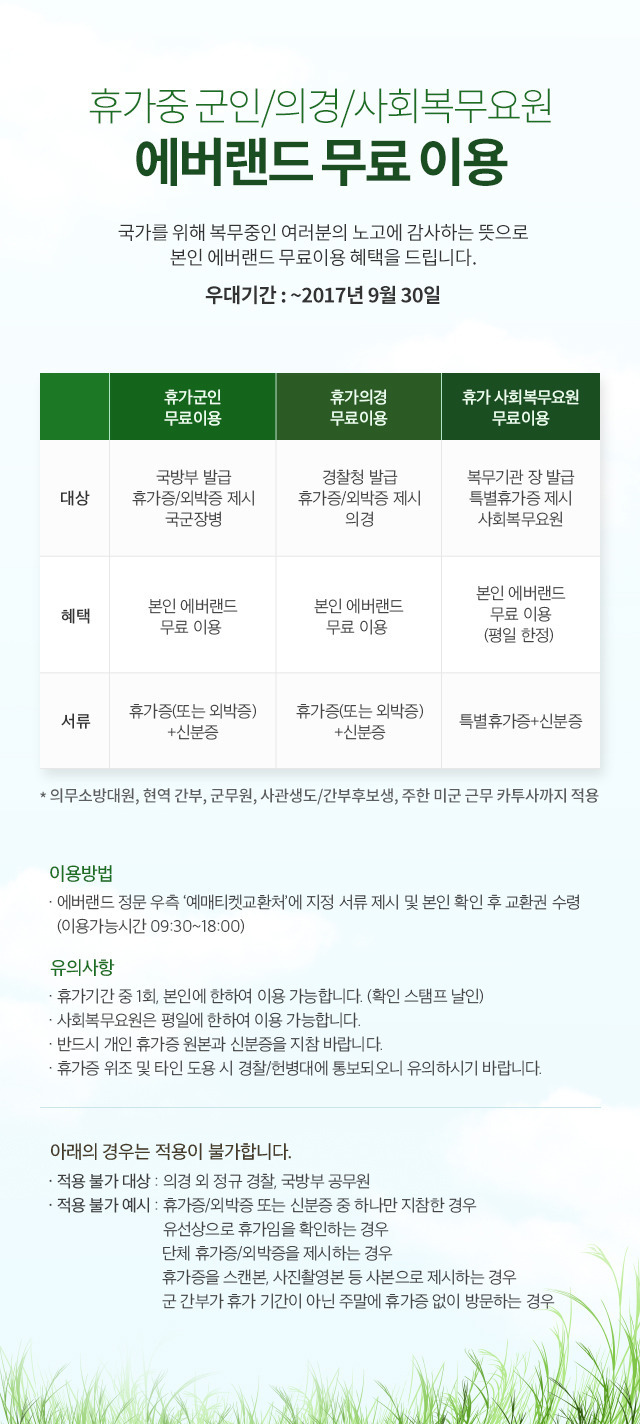 휴가중 군인/의경/사회복무요원
에버랜드 무료 이용

국가를 위해 복무중인 여러분의 노고에 감사하는 뜻으로
본인 에버랜드 무료이용 혜택을 드립니다.

우대기간 : ~2017년 9월 30일

| | 휴가군인 무료이용 | 휴가의경 무료이용 | 휴가 사회복무요원 무료이용 |
|---|---|---|---|
| 대상 | 국방부 발급 휴가증/외박증 제시 국군장병 | 경찰청 발급 휴가증/외박증 제시 의경 | 복무기관 장 발급 특별휴가증 제시 사회복무요원 |
| 혜택 | 본인 에버랜드 무료 이용 | 본인 에버랜드 무료 이용 | 본인 에버랜드 무료 이용 (평일 한정) |
| 서류 | 휴가증(또는 외박증) +신분증 | 휴가증(또는 외박증) +신분증 | 특별휴가증+신분증 |

* 의무소방대원, 현역 간부, 군무원, 사관생도/간부후보생, 주한 미군 근무 카투사까지 적용

이용방법
· 에버랜드 정문 우측 '예매티켓교환처'에 지정 서류 제시 및 본인 확인 후 교환권 수령 (이용가능시간 09:30~18:00)

유의사항
· 휴가기간 중 1회, 본인에 한하여 이용 가능합니다. (확인 스탬프 날인)
· 사회복무요원은 평일에 한하여 이용 가능합니다.
· 반드시 개인 휴가증 원본과 신분증을 지참 바랍니다.
· 휴가증 위조 및 타인 도용 시 경찰/헌병대에 통보되오니 유의하시기 바랍니다.

아래의 경우는 적용이 불가합니다.
· 적용 불가 대상 : 의경 외 정규 경찰, 국방부 공무원
· 적용 불가 예시 : 휴가증/외박증 또는 신분증 중 하나만 지참한 경우
유선상으로 휴가임을 확인하는 경우
단체 휴가증/외박증을 제시하는 경우
휴가증을 스캔본, 사진촬영본 등 사본으로 제시하는 경우
군 간부가 휴가 기간이 아닌 주말에 휴가증 없이 방문하는 경우